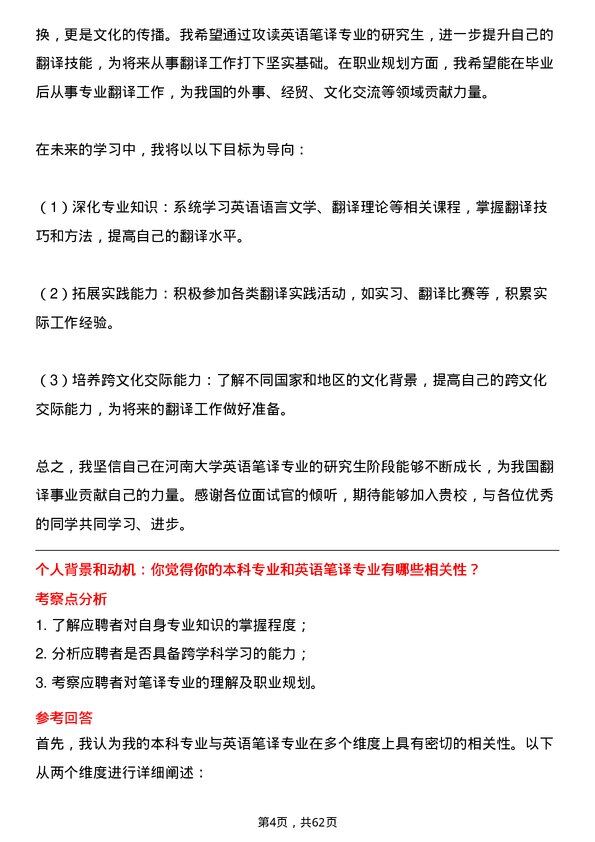 换，更是文化的传播。我希望通过攻读英语笔译专业的研究生，进一步提升自己的翻译技能，为将来从事翻译工作打下坚实基础。在职业规划方面，我希望能在毕业后从事专业翻译工作，为我国的外事、经贸、文化交流等领域贡献力量。

在未来的学习中，我将以以下目标为导向：

（1）深化专业知识：系统学习英语语言文学、翻译理论等相关课程，掌握翻译技巧和方法，提高自己的翻译水平。

（2）拓展实践能力：积极参加各类翻译实践活动，如实习、翻译比赛等，积累实际工作经验。

（3）培养跨文化交际能力：了解不同国家和地区的文化背景，提高自己的跨文化交际能力，为将来的翻译工作做好准备。

总之，我坚信自己在河南大学英语笔译专业的研究生阶段能够不断成长，为我国翻译事业贡献自己的力量。感谢各位面试官的倾听，期待能够加入贵校，与各位优秀的同学共同学习、进步。

个人背景和动机：你觉得你的本科专业和英语笔译专业有哪些相关性？

考察点分析

1. 了解应聘者对自身专业知识的掌握程度；
2. 分析应聘者是否具备跨学科学习的能力；
3. 考察应聘者对笔译专业的理解及职业规划。

参考回答

首先，我认为我的本科专业与英语笔译专业在多个维度上具有密切的相关性。以下从两个维度进行详细阐述：

第4页，共62页